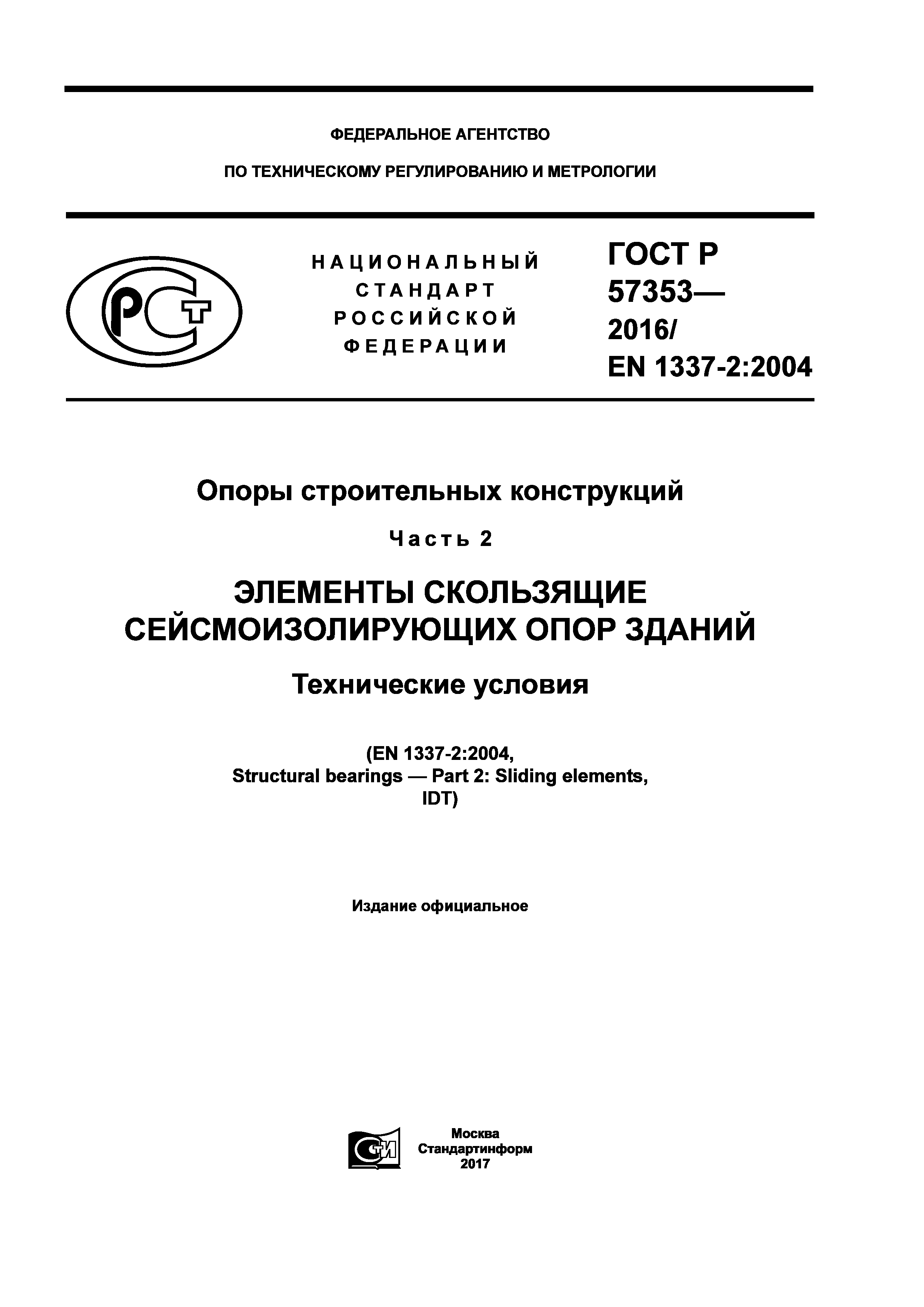 ФЕДЕРАЛЬНОЕ АГЕНТСТВО

ПО ТЕХНИЧЕСКОМУ РЕГУЛИРОВАНИЮ И МЕТРОЛОГИИ

РСТ

НАЦИОНАЛЬНЫЙ СТАНДАРТ РОССИЙСКОЙ ФЕДЕРАЦИИ

ГОСТ Р 57353— 2016/ EN 1337-2:2004

Опоры строительных конструкций

Часть 2

ЭЛЕМЕНТЫ СКОЛЬЗЯЩИЕ СЕЙСМОИЗОЛИРУЮЩИХ ОПОР ЗДАНИЙ

Технические условия

(EN 1337-2:2004, Structural bearings — Part 2: Sliding elements, IDT)

Издание официальное

СТИ

Москва
Стандартинформ
2017